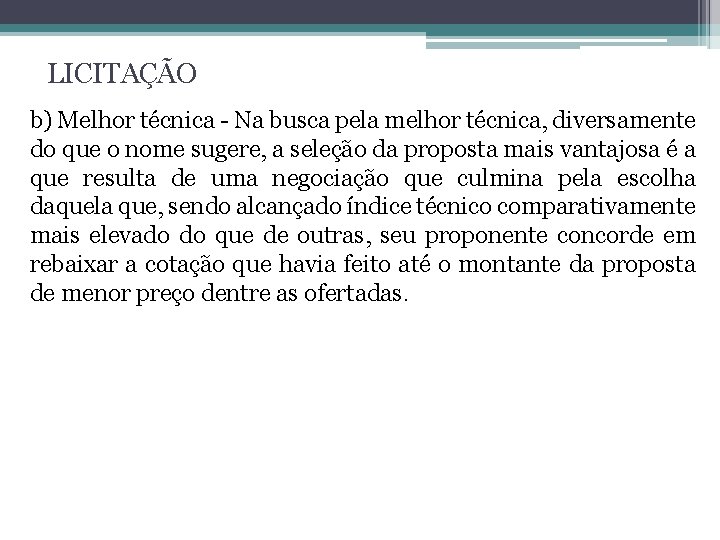 LICITAÇÃO

b) Melhor técnica - Na busca pela melhor técnica, diversamente do que o nome sugere, a seleção da proposta mais vantajosa é a que resulta de uma negociação que culmina pela escolha daquela que, sendo alcançado índice técnico comparativamente mais elevado do que de outras, seu proponente concorde em rebaixar a cotação que havia feito até o montante da proposta de menor preço dentre as ofertadas.